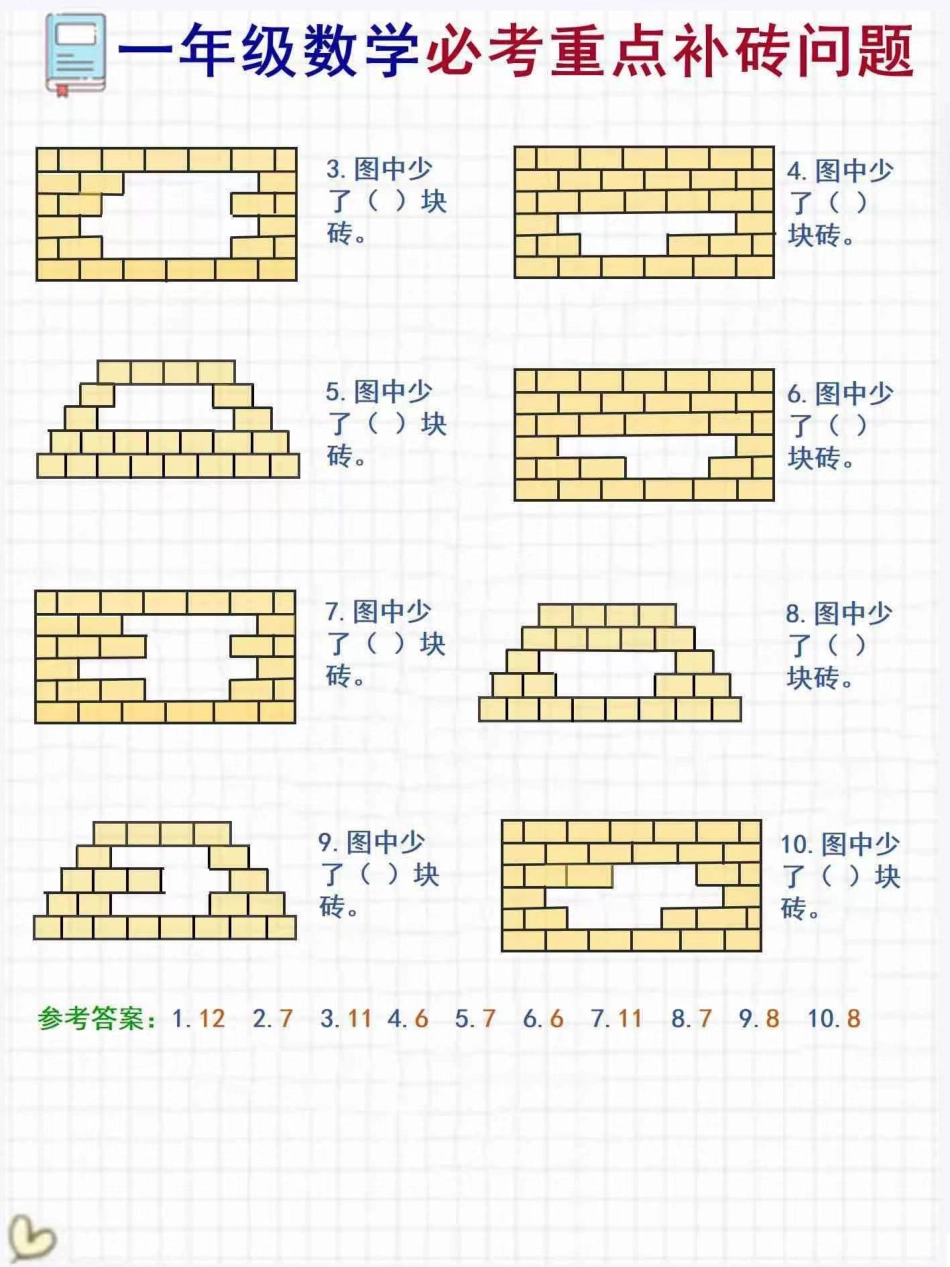 一年级数学必考重点补砖问题

3. 图中少了（ ）块砖。

4. 图中少了（ ）块砖。

5. 图中少了（ ）块砖。

6. 图中少了（ ）块砖。

7. 图中少了（ ）块砖。

8. 图中少了（ ）块砖。

9. 图中少了（ ）块砖。

10. 图中少了（ ）块砖。

参考答案：1. 12 2. 7 3. 11 4. 6 5. 7 6. 6 7. 11 8. 7 9. 8 10. 8